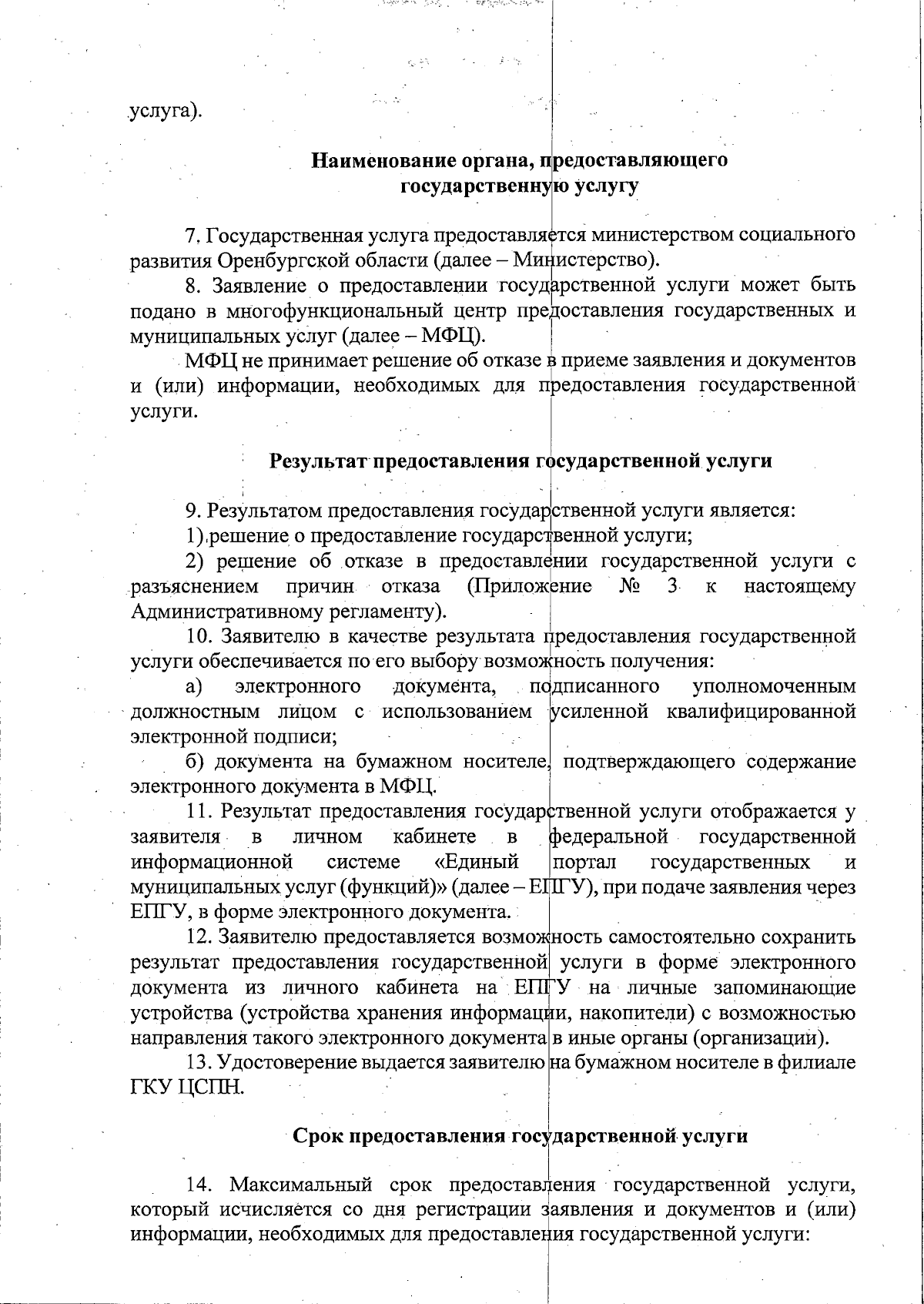 услуга).

Наименование органа, предоставляющего государственную услугу

7. Государственная услуга предоставляется министерством социального развития Оренбургской области (далее – Министерство).

8. Заявление о предоставлении государственной услуги может быть подано в многофункциональный центр предоставления государственных и муниципальных услуг (далее – МФЦ).

МФЦ не принимает решение об отказе в приеме заявления и документов и (или) информации, необходимых для предоставления государственной услуги.

Результат предоставления государственной услуги

9. Результатом предоставления государственной услуги является:

1) решение о предоставление государственной услуги;

2) решение об отказе в предоставлении государственной услуги с разъяснением причин отказа (Приложение № 3 к настоящему Административному регламенту).

10. Заявителю в качестве результата предоставления государственной услуги обеспечивается по его выбору возможность получения:

а) электронного документа, подписанного уполномоченным должностным лицом с использованием усиленной квалифицированной электронной подписи;

б) документа на бумажном носителе, подтверждающего содержание электронного документа в МФЦ.

11. Результат предоставления государственной услуги отображается у заявителя в личном кабинете в федеральной государственной информационной системе «Единый портал государственных и муниципальных услуг (функций)» (далее – ЕПГУ), при подаче заявления через ЕПГУ, в форме электронного документа.

12. Заявителю предоставляется возможность самостоятельно сохранить результат предоставления государственной услуги в форме электронного документа из личного кабинета на ЕПГУ на личные запоминающие устройства (устройства хранения информации, накопители) с возможностью направления такого электронного документа в иные органы (организации).

13. Удостоверение выдается заявителю на бумажном носителе в филиале ГКУ ЦСПН.

Срок предоставления государственной услуги

14. Максимальный срок предоставления государственной услуги, который исчисляется со дня регистрации заявления и документов и (или) информации, необходимых для предоставления государственной услуги: